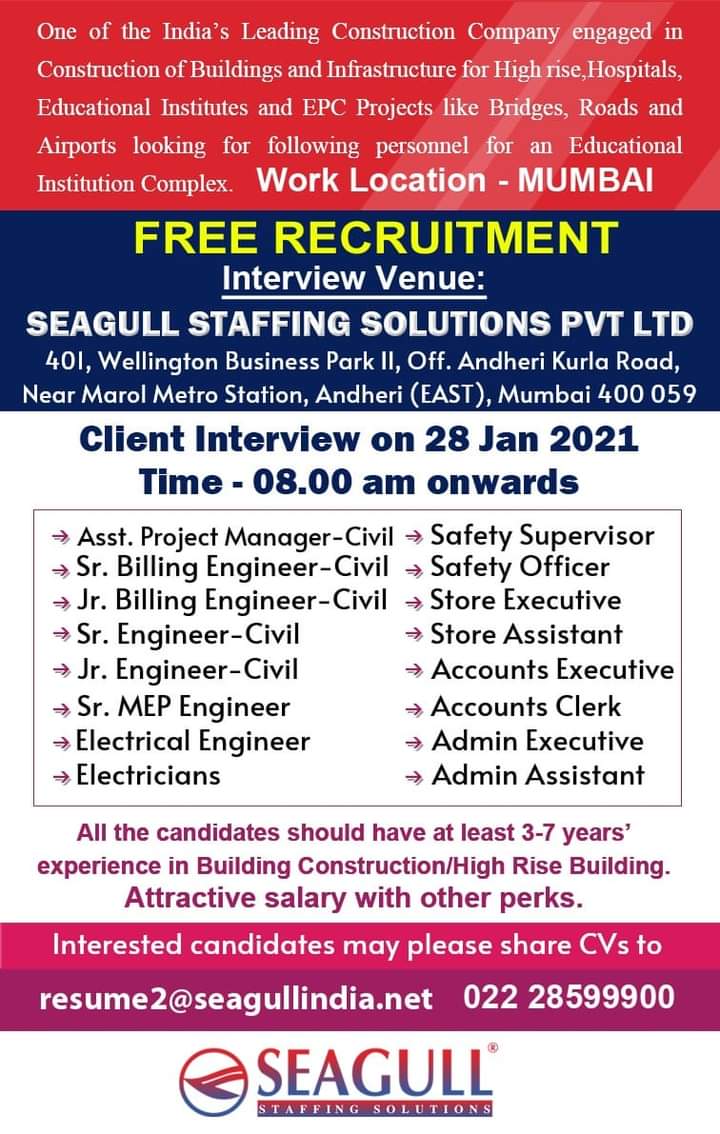 One of the India's Leading Construction Company engaged in Construction of Buildings and Infrastructure for High rise,Hospitals, Educational Institutes and EPC Projects like Bridges, Roads and Airports looking for following personnel for an Educational Institution Complex. Work Location - MUMBAI

FREE RECRUITMENT
Interview Venue:
SEAGULL STAFFING SOLUTIONS PVT LTD
401, Wellington Business Park II, Off. Andheri Kurla Road, Near Marol Metro Station, Andheri (EAST), Mumbai 400 059

Client Interview on 28 Jan 2021
Time - 08.00 am onwards

→ Asst. Project Manager-Civil
→ Sr. Billing Engineer-Civil
→ Jr. Billing Engineer-Civil
→ Sr. Engineer-Civil
→ Jr. Engineer-Civil
→ Sr. MEP Engineer
→ Electrical Engineer
→ Electricians

→ Safety Supervisor
→ Safety Officer
→ Store Executive
→ Store Assistant
→ Accounts Executive
→ Accounts Clerk
→ Admin Executive
→ Admin Assistant

All the candidates should have at least 3-7 years' experience in Building Construction/High Rise Building.
Attractive salary with other perks.

Interested candidates may please share CVs to
resume2@seagullindia.net 022 28599900

SEAGULL®
STAFFING SOLUTIONS